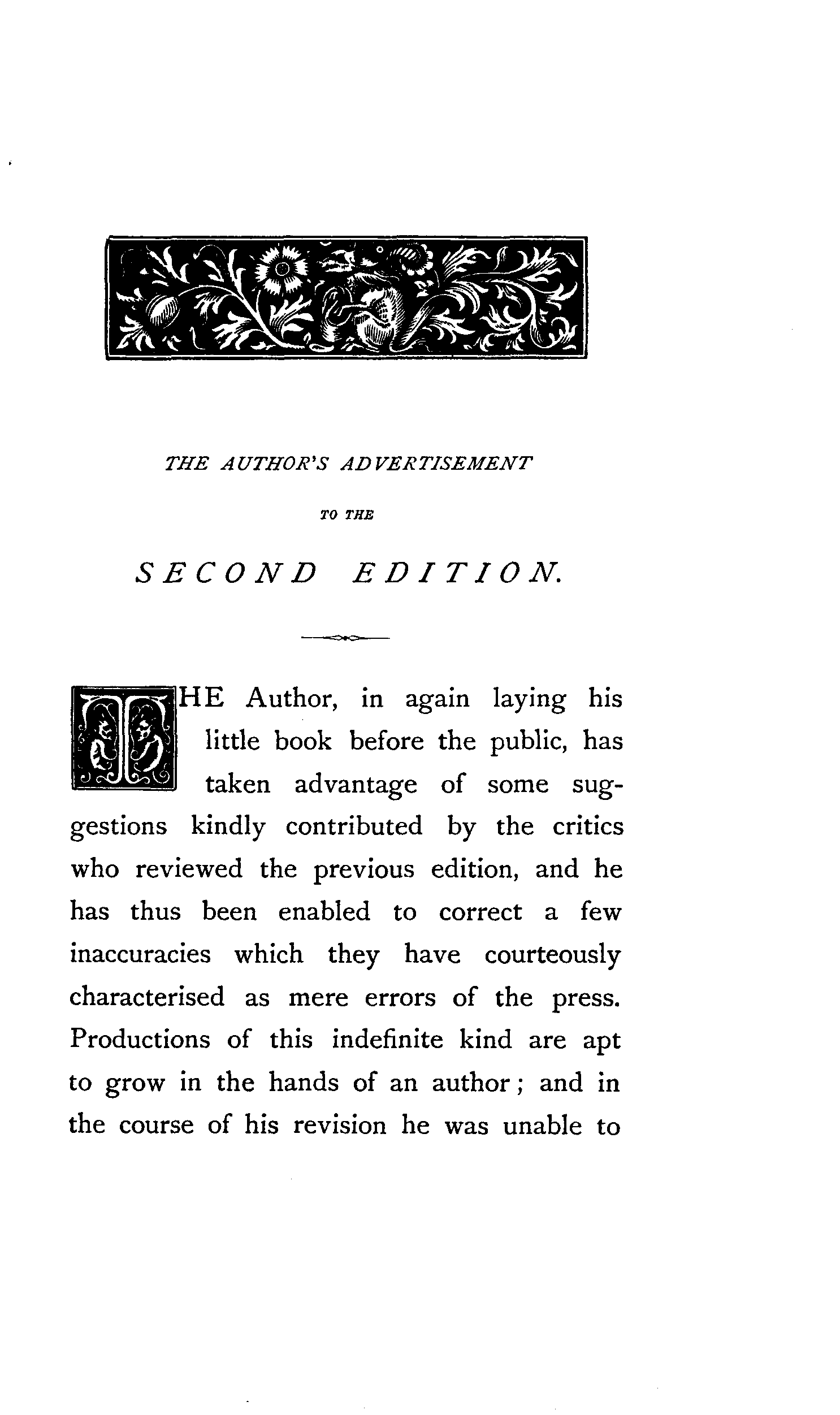 THE AUTHOR'S ADVERTISEMENT

TO THE

SECOND EDITION.

THE Author, in again laying his little book before the public, has taken advantage of some suggestions kindly contributed by the critics who reviewed the previous edition, and he has thus been enabled to correct a few inaccuracies which they have courteously characterised as mere errors of the press. Productions of this indefinite kind are apt to grow in the hands of an author; and in the course of his revision he was unable to